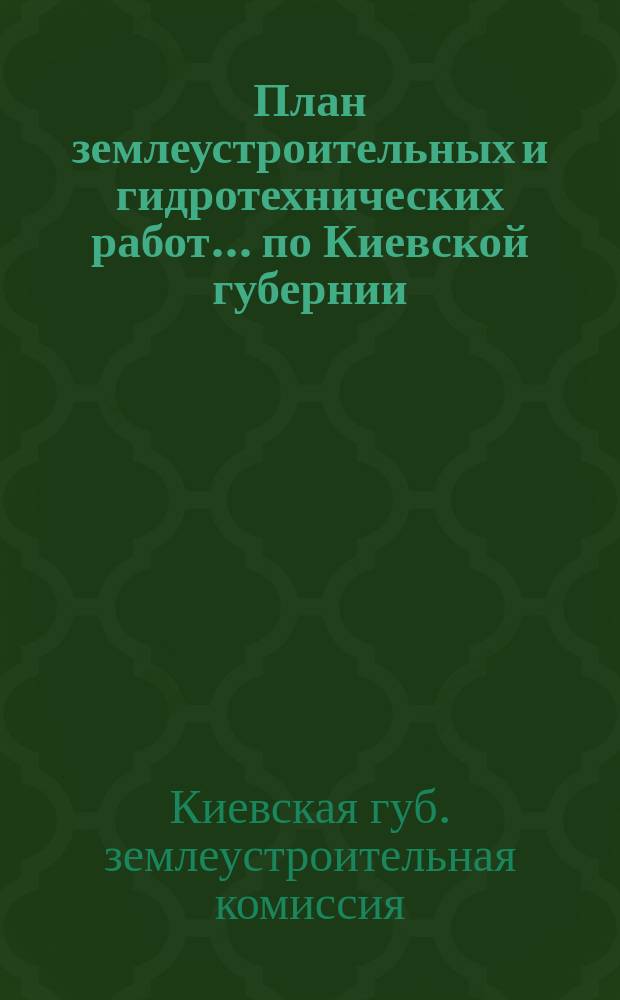 План землеустроительных и гидротехнических работ... по Киевской губернии

Киевская губ. землеустроительная комиссия